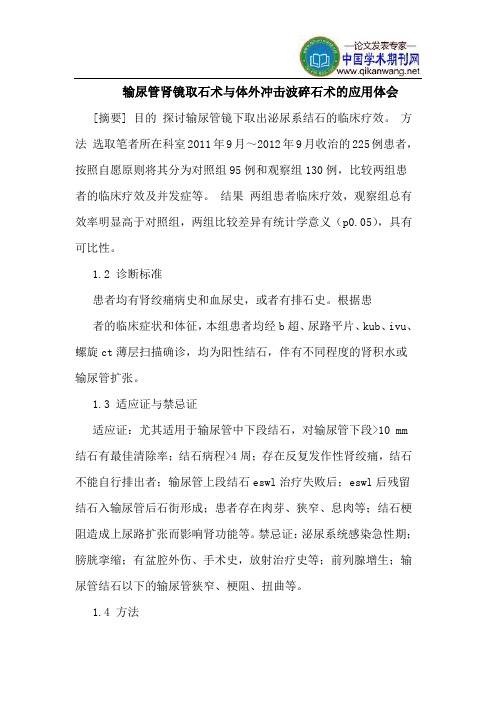 —论文发表专家—
中国学术期刊网
www.qikanwang.net

输尿管肾镜取石术与体外冲击波碎石术的应用体会

[摘要] 目的 探讨输尿管镜下取出泌尿系结石的临床疗效。 方法 选取笔者所在科室2011年9月～2012年9月收治的225例患者，按照自愿原则将其分为对照组95例和观察组130例，比较两组患者的临床疗效及并发症等。 结果 两组患者临床疗效，观察组总有效率明显高于对照组，两组比较差异有统计学意义（p0.05），具有可比性。

1.2 诊断标准

患者均有肾绞痛病史和血尿史，或者有排石史。根据患

者的临床症状和体征，本组患者均经b超、尿路平片、kub、ivu、螺旋ct薄层扫描确诊，均为阳性结石，伴有不同程度的肾积水或输尿管扩张。

1.3 适应证与禁忌证

适应证：尤其适用于输尿管中下段结石，对输尿管下段>10 mm结石有最佳清除率；结石病程>4周；存在反复发作性肾绞痛，结石不能自行排出者；输尿管上段结石eswl治疗失败后；eswl后残留结石入输尿管后石街形成；患者存在肉芽、狭窄、息肉等；结石梗阻造成上尿路扩张而影响肾功能等。禁忌证：泌尿系统感染急性期；膀胱挛缩；有盆腔外伤、手术史，放射治疗史等；前列腺增生；输尿管结石以下的输尿管狭窄、梗阻、扭曲等。

1.4 方法